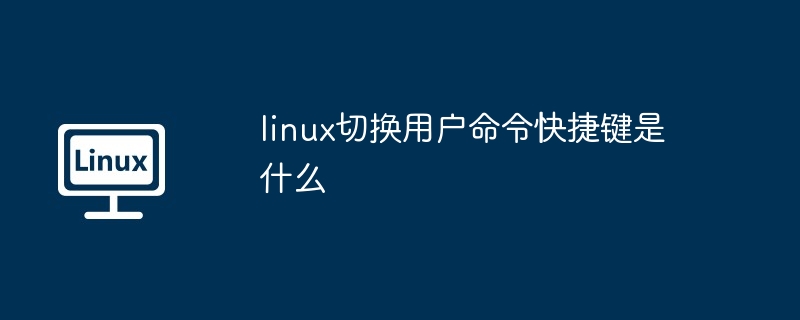 Linux

linux切换用户命令快捷键是什么